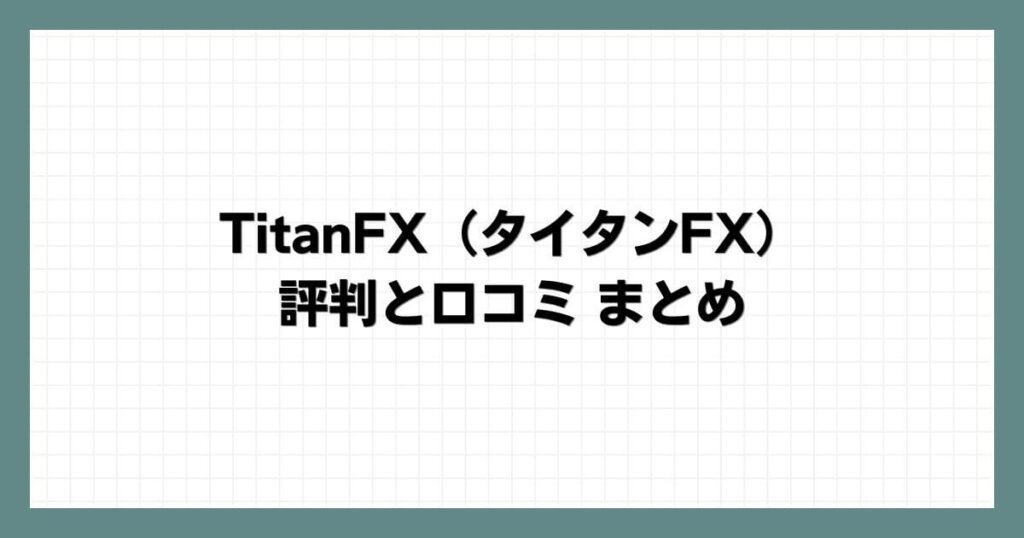 TitanFX（タイタンFX）
評判と口コミ まとめ